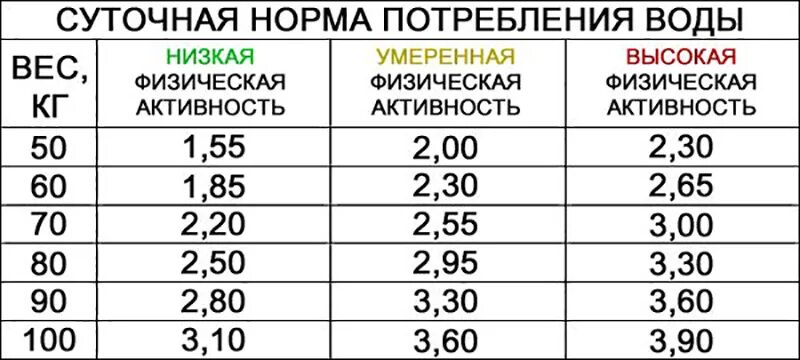 СУТОЧНАЯ НОРМА ПОТРЕБЛЕНИЯ ВОДЫ

| ВЕС, КГ | НИЗКАЯ ФИЗИЧЕСКАЯ АКТИВНОСТЬ | УМЕРЕННАЯ ФИЗИЧЕСКАЯ АКТИВНОСТЬ | ВЫСОКАЯ ФИЗИЧЕСКАЯ АКТИВНОСТЬ |
|---|---|---|---|
| 50 | 1,55 | 2,00 | 2,30 |
| 60 | 1,85 | 2,30 | 2,65 |
| 70 | 2,20 | 2,55 | 3,00 |
| 80 | 2,50 | 2,95 | 3,30 |
| 90 | 2,80 | 3,30 | 3,60 |
| 100 | 3,10 | 3,60 | 3,90 |